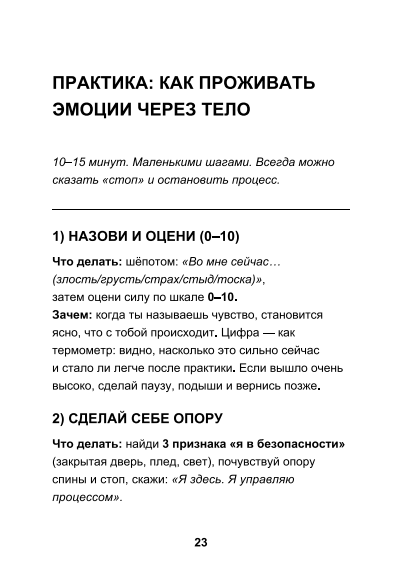 ПРАКТИКА: КАК ПРОЖИВАТЬ ЭМОЦИИ ЧЕРЕЗ ТЕЛО

10–15 минут. Маленькими шагами. Всегда можно сказать «стоп» и остановить процесс.

1) НАЗОВИ И ОЦЕНИ (0–10)

Что делать: шёпотом: «Во мне сейчас… (злость/грусть/страх/стыд/тоска)», затем оцени силу по шкале 0–10.
Зачем: когда ты называешь чувство, становится ясно, что с тобой происходит. Цифра — как термометр: видно, насколько это сильно сейчас и стало ли легче после практики. Если вышло очень высоко, сделай паузу, подыши и вернись позже.

2) СДЕЛАЙ СЕБЕ ОПОРУ

Что делать: найди 3 признака «я в безопасности» (закрытая дверь, плед, свет), почувствуй опору спины и стоп, скажи: «Я здесь. Я управляю процессом».

23